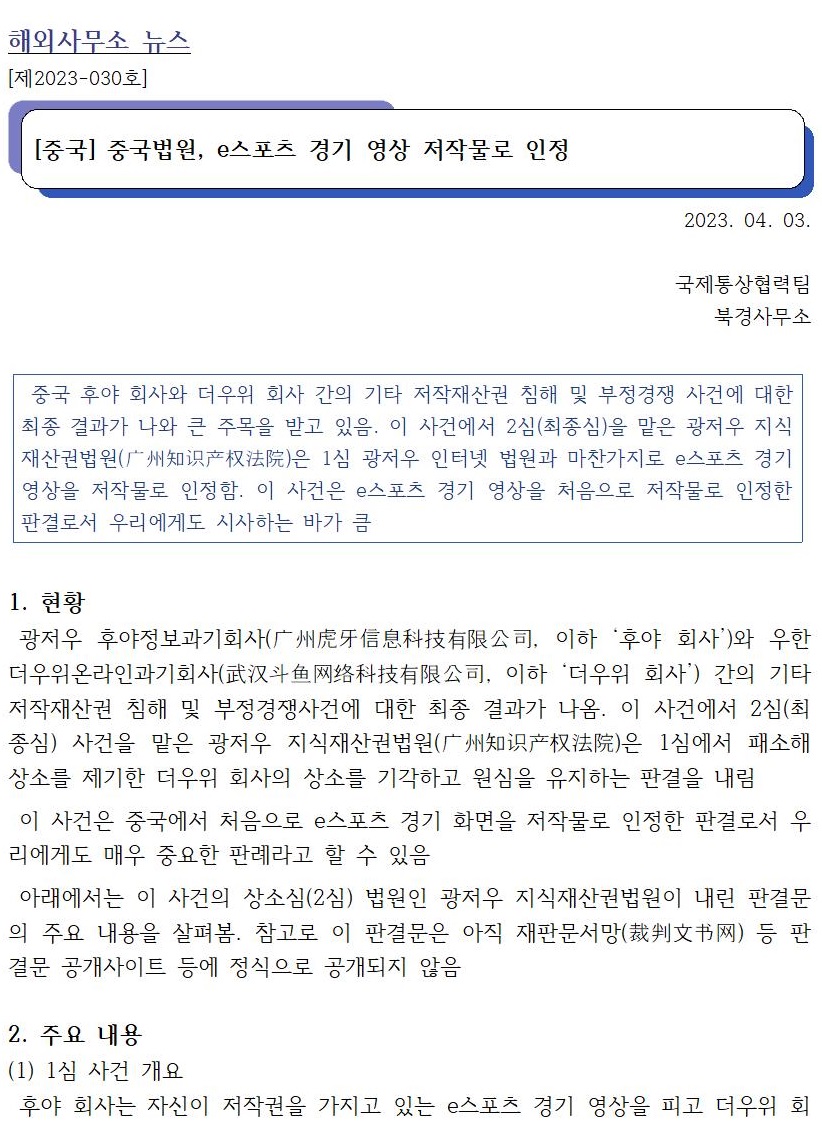 해외사무소 뉴스
[제2023-030호]

[중국] 중국법원, e스포츠 경기 영상 저작물로 인정

2023. 04. 03.

국제통상협력팀
북경사무소

중국 후야 회사와 더우위 회사 간의 기타 저작재산권 침해 및 부정경쟁 사건에 대한 최종 결과가 나와 큰 주목을 받고 있음. 이 사건에서 2심(최종심)을 맡은 광저우 지식재산권법원(广州知识产权法院)은 1심 광저우 인터넷 법원과 마찬가지로 e스포츠 경기 영상을 저작물로 인정함. 이 사건은 e스포츠 경기 영상을 처음으로 저작물로 인정한 판결로서 우리에게도 시사하는 바가 큼

1. 현황
광저우 후야정보과기회사(广州虎牙信息科技有限公司, 이하 '후야 회사')와 우한 더우위온라인과기회사(武汉斗鱼网络科技有限公司, 이하 '더우위 회사') 간의 기타 저작재산권 침해 및 부정경쟁사건에 대한 최종 결과가 나옴. 이 사건에서 2심(최종심) 사건을 맡은 광저우 지식재산권법원(广州知识产权法院)은 1심에서 패소해 상소를 제기한 더우위 회사의 상소를 기각하고 원심을 유지하는 판결을 내림

이 사건은 중국에서 처음으로 e스포츠 경기 화면을 저작물로 인정한 판결로서 우리에게도 매우 중요한 판례라고 할 수 있음

아래에서는 이 사건의 상소심(2심) 법원인 광저우 지식재산권법원이 내린 판결문의 주요 내용을 살펴봄. 참고로 이 판결문은 아직 재판문서망(裁判文书网) 등 판결문 공개사이트 등에 정식으로 공개되지 않음

2. 주요 내용
(1) 1심 사건 개요
후야 회사는 자신이 저작권을 가지고 있는 e스포츠 경기 영상을 피고 더우위 회